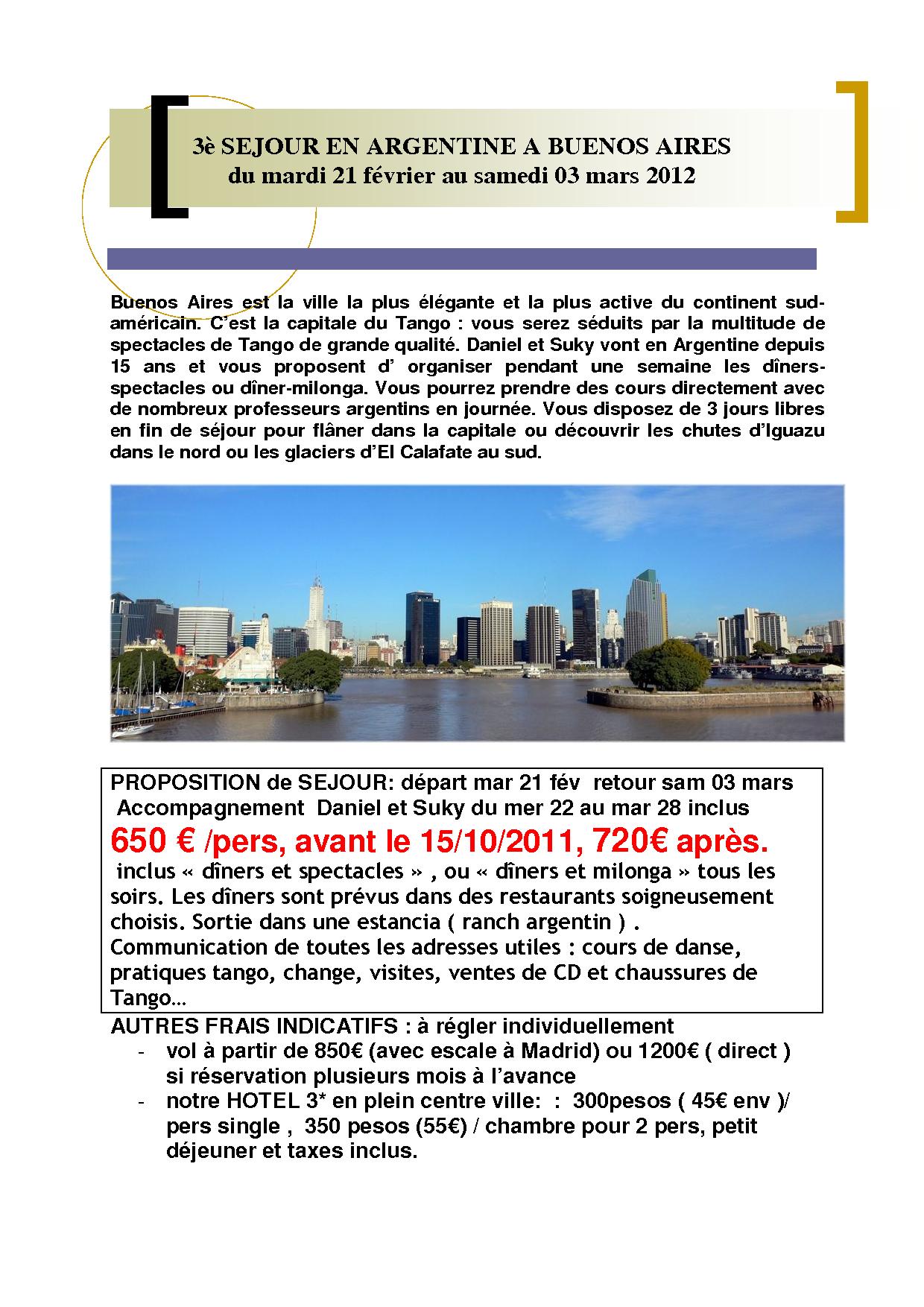 3è SEJOUR EN ARGENTINE A BUENOS AIRES
du mardi 21 février au samedi 03 mars 2012

Buenos Aires est la ville la plus élégante et la plus active du continent sud-américain. C'est la capitale du Tango : vous serez séduits par la multitude de spectacles de Tango de grande qualité. Daniel et Suky vont en Argentine depuis 15 ans et vous proposent d' organiser pendant une semaine les dîners-spectacles ou dîner-milonga. Vous pourrez prendre des cours directement avec de nombreux professeurs argentins en journée. Vous disposez de 3 jours libres en fin de séjour pour flâner dans la capitale ou découvrir les chutes d'Iguazu dans le nord ou les glaciers d'El Calafate au sud.

PROPOSITION de SEJOUR: départ mar 21 fév retour sam 03 mars
Accompagnement Daniel et Suky du mer 22 au mar 28 inclus
650 € /pers, avant le 15/10/2011, 720€ après.
inclus « dîners et spectacles » , ou « dîners et milonga » tous les soirs. Les dîners sont prévus dans des restaurants soigneusement choisis. Sortie dans une estancia ( ranch argentin ) .
Communication de toutes les adresses utiles : cours de danse, pratiques tango, change, visites, ventes de CD et chaussures de Tango...

AUTRES FRAIS INDICATIFS : à régler individuellement
- vol à partir de 850€ (avec escale à Madrid) ou 1200€ ( direct ) si réservation plusieurs mois à l'avance
- notre HOTEL 3* en plein centre ville: : 300pesos ( 45€ env )/ pers single , 350 pesos (55€) / chambre pour 2 pers, petit déjeuner et taxes inclus.